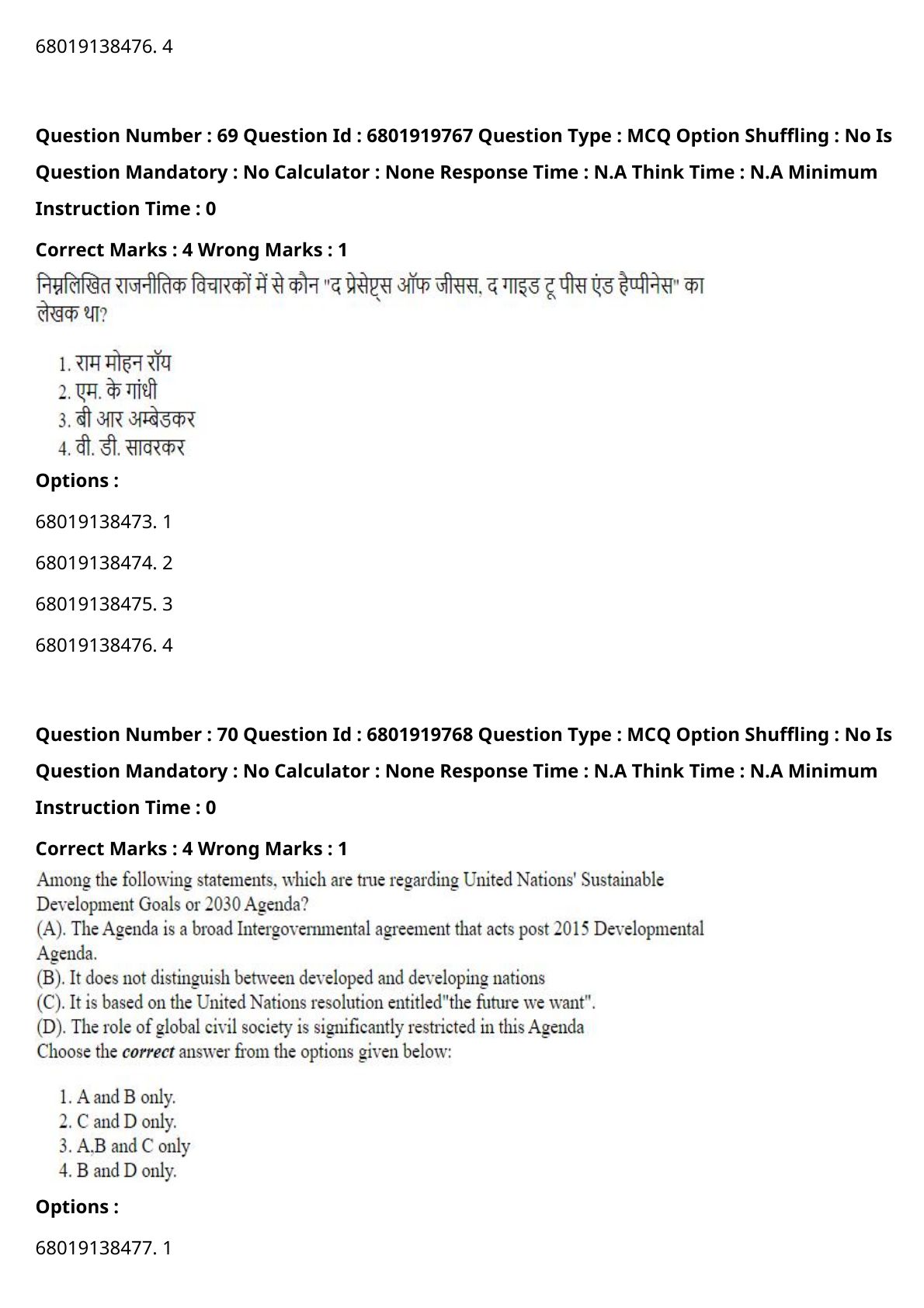 68019138476. 4

Question Number : 69 Question Id : 6801919767 Question Type : MCQ Option Shuffling : No Is Question Mandatory : No Calculator : None Response Time : N.A Think Time : N.A Minimum Instruction Time : 0

Correct Marks : 4 Wrong Marks : 1

निम्नलिखित राजनीतिक विचारकों में से कौन "द प्रेसेप्ट्स ऑफ जीसस, द गाइड टू पीस एंड हैप्पीनेस" का लेखक था?

1. राम मोहन रॉय
2. एम. के गांधी
3. बी आर अम्बेडकर
4. वी. डी. सावरकर

Options :

68019138473. 1

68019138474. 2

68019138475. 3

68019138476. 4

Question Number : 70 Question Id : 6801919768 Question Type : MCQ Option Shuffling : No Is Question Mandatory : No Calculator : None Response Time : N.A Think Time : N.A Minimum Instruction Time : 0

Correct Marks : 4 Wrong Marks : 1

Among the following statements, which are true regarding United Nations' Sustainable Development Goals or 2030 Agenda?
(A). The Agenda is a broad Intergovernmental agreement that acts post 2015 Developmental Agenda.
(B). It does not distinguish between developed and developing nations
(C). It is based on the United Nations resolution entitled"the future we want".
(D). The role of global civil society is significantly restricted in this Agenda
Choose the correct answer from the options given below:

1. A and B only.
2. C and D only.
3. A,B and C only
4. B and D only.

Options :

68019138477. 1